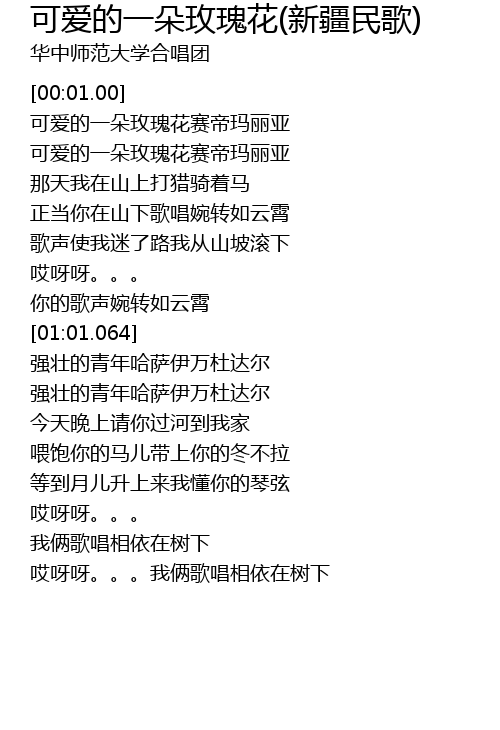 可爱的一朵玫瑰花(新疆民歌)
华中师范大学合唱团

[00:01.00]
可爱的一朵玫瑰花赛帝玛丽亚
可爱的一朵玫瑰花赛帝玛丽亚
那天我在山上打猎骑着马
正当你在山下歌唱婉转如云霄
歌声使我迷了路我从山坡滚下
哎呀呀。。。
你的歌声婉转如云霄
[01:01.064]
强壮的青年哈萨伊万杜达尔
强壮的青年哈萨伊万杜达尔
今天晚上请你过河到我家
喂饱你的马儿带上你的冬不拉
等到月儿升上来我懂你的琴弦
哎呀呀。。。
我俩歌唱相依在树下
哎呀呀。。。我俩歌唱相依在树下